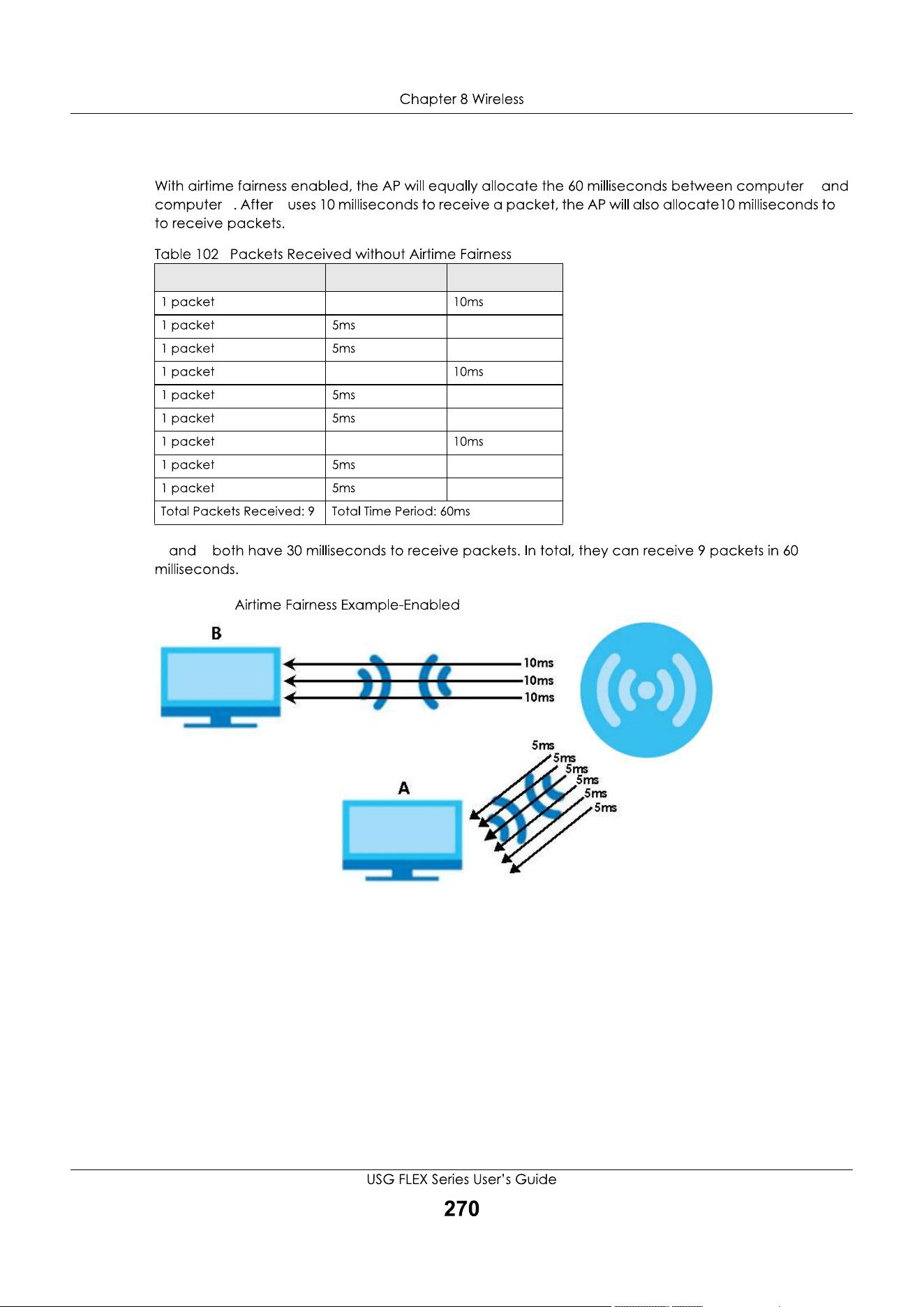 Chapter 8 Wireless

With airtime fairness enabled, the AP will equally allocate the 60 milliseconds between computer and computer . After uses 10 milliseconds to receive a packet, the AP will also allocate10 milliseconds to to receive packets.

Table 102 Packets Received without Airtime Fairness

| | | |
|---|---|---|
| 1 packet | | 10ms |
| 1 packet | 5ms | |
| 1 packet | 5ms | |
| 1 packet | | 10ms |
| 1 packet | 5ms | |
| 1 packet | 5ms | |
| 1 packet | | 10ms |
| 1 packet | 5ms | |
| 1 packet | 5ms | |
| Total Packets Received: 9 | Total Time Period: 60ms | |

and both have 30 milliseconds to receive packets. In total, they can receive 9 packets in 60 milliseconds.

Airtime Fairness Example-Enabled

B
10ms
10ms
10ms
5ms
5ms
5ms
5ms
5ms
5ms
A

USG FLEX Series User's Guide
270